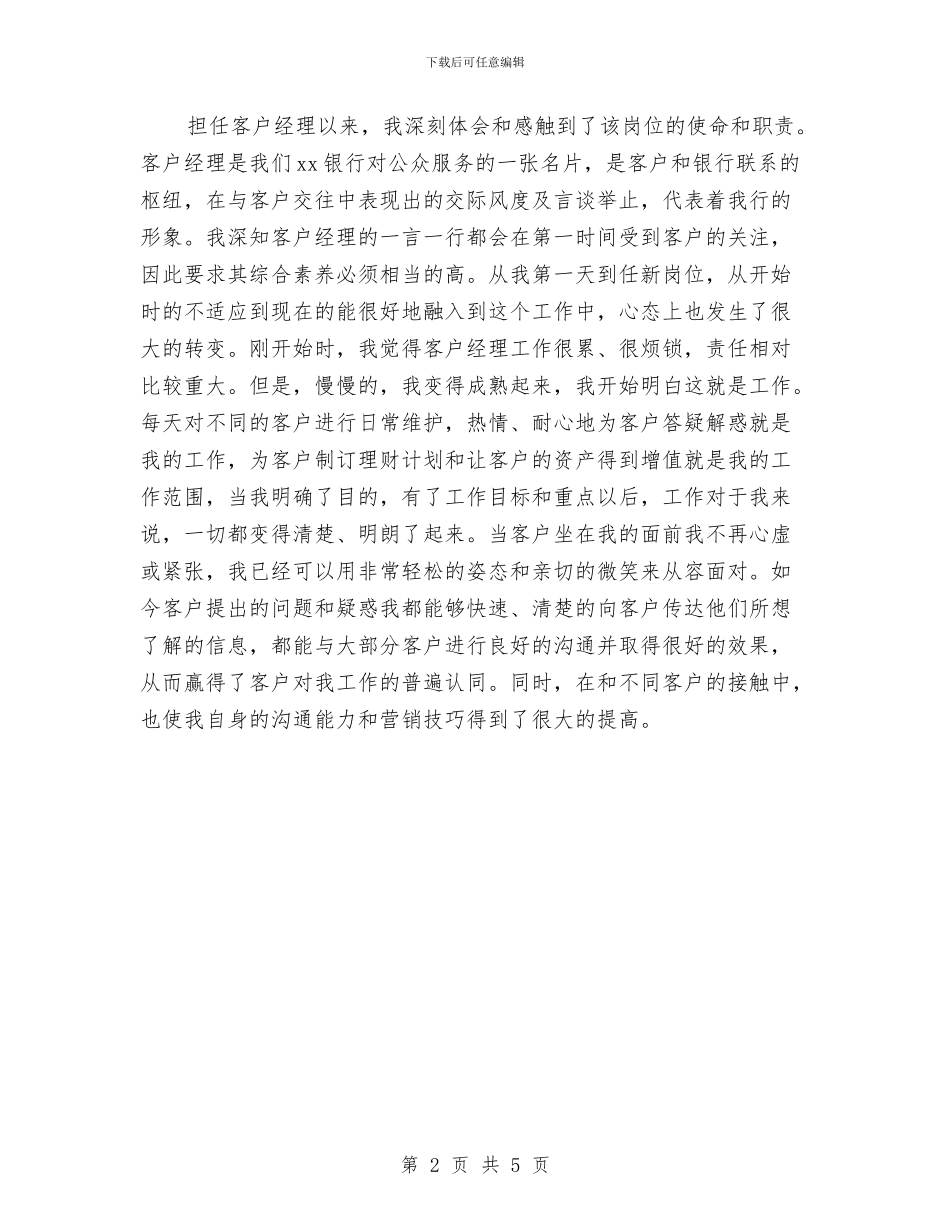 下载后可任意编辑

担任客户经理以来，我深刻体会和感触到了该岗位的使命和职责。客户经理是我们xx银行对公众服务的一张名片，是客户和银行联系的枢纽，在与客户交往中表现出的交际风度及言谈举止，代表着我行的形象。我深知客户经理的一言一行都会在第一时间受到客户的关注，因此要求其综合素养必须相当的高。从我第一天到任新岗位，从开始时的不适应到现在的能很好地融入到这个工作中，心态上也发生了很大的转变。刚开始时，我觉得客户经理工作很累、很烦锁，责任相对比较重大。但是，慢慢的，我变得成熟起来，我开始明白这就是工作。每天对不同的客户进行日常维护，热情、耐心地为客户答疑解惑就是我的工作，为客户制订理财计划和让客户的资产得到增值就是我的工作范围，当我明确了目的，有了工作目标和重点以后，工作对于我来说，一切都变得清楚、明朗了起来。当客户坐在我的面前我不再心虚或紧张，我已经可以用非常轻松的姿态和亲切的微笑来从容面对。如今客户提出的问题和疑惑我都能够快速、清楚的向客户传达他们所想了解的信息，都能与大部分客户进行良好的沟通并取得很好的效果，从而赢得了客户对我工作的普遍认同。同时，在和不同客户的接触中，也使我自身的沟通能力和营销技巧得到了很大的提高。

第 2 页 共 5 页